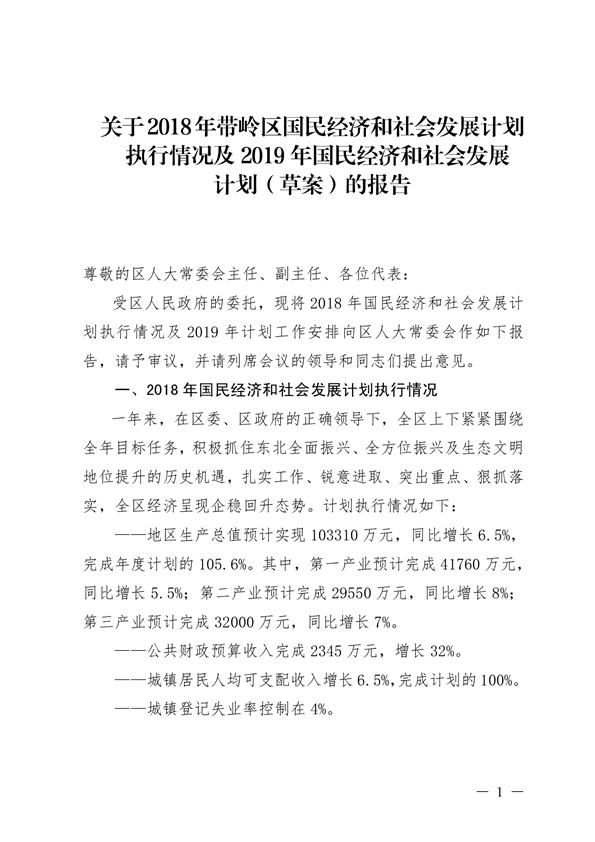 关于2018年带岭区国民经济和社会发展计划执行情况及2019年国民经济和社会发展计划（草案）的报告

尊敬的区人大常委会主任、副主任、各位代表：

受区人民政府的委托，现将2018年国民经济和社会发展计划执行情况及2019年计划工作安排向区人大常委会作如下报告，请予审议，并请列席会议的领导和同志们提出意见。

一、2018年国民经济和社会发展计划执行情况

一年来，在区委、区政府的正确领导下，全区上下紧紧围绕全年目标任务，积极抓住东北全面振兴、全方位振兴及生态文明地位提升的历史机遇，扎实工作、锐意进取、突出重点、狠抓落实，全区经济呈现企稳回升态势。计划执行情况如下：

——地区生产总值预计实现103310万元，同比增长6.5%，完成年度计划的105.6%。其中，第一产业预计完成41760万元，同比增长5.5%；第二产业预计完成29550万元，同比增长8%；第三产业预计完成32000万元，同比增长7%。

——公共财政预算收入完成2345万元，增长32%。

——城镇居民人均可支配收入增长6.5%，完成计划的100%。

——城镇登记失业率控制在4%。

— 1 —